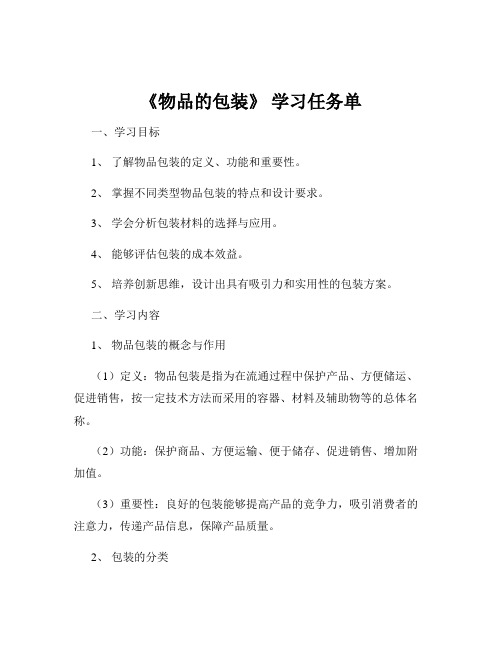 《物品的包装》 学习任务单

一、学习目标

1、 了解物品包装的定义、功能和重要性。

2、 掌握不同类型物品包装的特点和设计要求。

3、 学会分析包装材料的选择与应用。

4、 能够评估包装的成本效益。

5、 培养创新思维，设计出具有吸引力和实用性的包装方案。

二、学习内容

1、 物品包装的概念与作用

（1）定义：物品包装是指为在流通过程中保护产品、方便储运、促进销售，按一定技术方法而采用的容器、材料及辅助物等的总体名称。

（2）功能：保护商品、方便运输、便于储存、促进销售、增加附加值。

（3）重要性：良好的包装能够提高产品的竞争力，吸引消费者的注意力，传递产品信息，保障产品质量。

2、 包装的分类